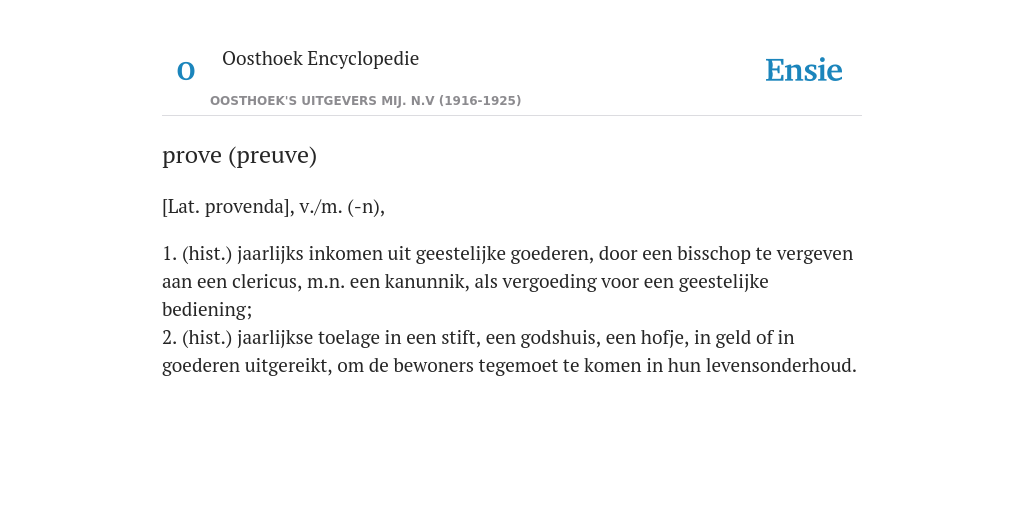 O Oosthoek Encyclopedie

OOSTHOEK'S UITGEVERS MIJ. N.V (1916-1925)

Ensie

prove (preuve)

[Lat. provenda], v./m. (-n),

1. (hist.) jaarlijks inkomen uit geestelijke goederen, door een bisschop te vergeven aan een clericus, m.n. een kanunnik, als vergoeding voor een geestelijke bediening;
2. (hist.) jaarlijkse toelage in een stift, een godshuis, een hofje, in geld of in goederen uitgereikt, om de bewoners tegemoet te komen in hun levensonderhoud.